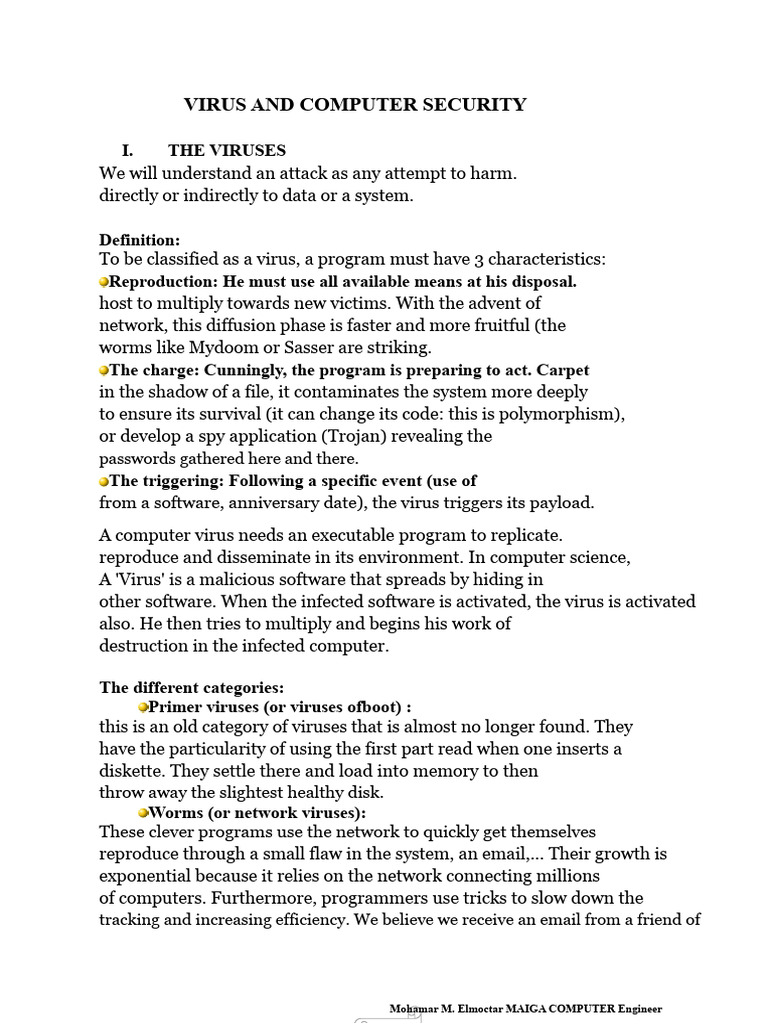 VIRUS AND COMPUTER SECURITY

I. THE VIRUSES

We will understand an attack as any attempt to harm. directly or indirectly to data or a system.

Definition:

To be classified as a virus, a program must have 3 characteristics:

Reproduction: He must use all available means at his disposal. host to multiply towards new victims. With the advent of network, this diffusion phase is faster and more fruitful (the worms like Mydoom or Sasser are striking.

The charge: Cunningly, the program is preparing to act. Carpet in the shadow of a file, it contaminates the system more deeply to ensure its survival (it can change its code: this is polymorphism), or develop a spy application (Trojan) revealing the passwords gathered here and there.

The triggering: Following a specific event (use of from a software, anniversary date), the virus triggers its payload.

A computer virus needs an executable program to replicate. reproduce and disseminate in its environment. In computer science, A 'Virus' is a malicious software that spreads by hiding in other software. When the infected software is activated, the virus is activated also. He then tries to multiply and begins his work of destruction in the infected computer.

The different categories:

Primer viruses (or viruses ofboot) :

this is an old category of viruses that is almost no longer found. They have the particularity of using the first part read when one inserts a diskette. They settle there and load into memory to then throw away the slightest healthy disk.

Worms (or network viruses):

These clever programs use the network to quickly get themselves reproduce through a small flaw in the system, an email,... Their growth is exponential because it relies on the network connecting millions of computers. Furthermore, programmers use tricks to slow down the tracking and increasing efficiency. We believe we receive an email from a friend of

Mohamar M. Elmoctar MAIGA COMPUTER Engineer